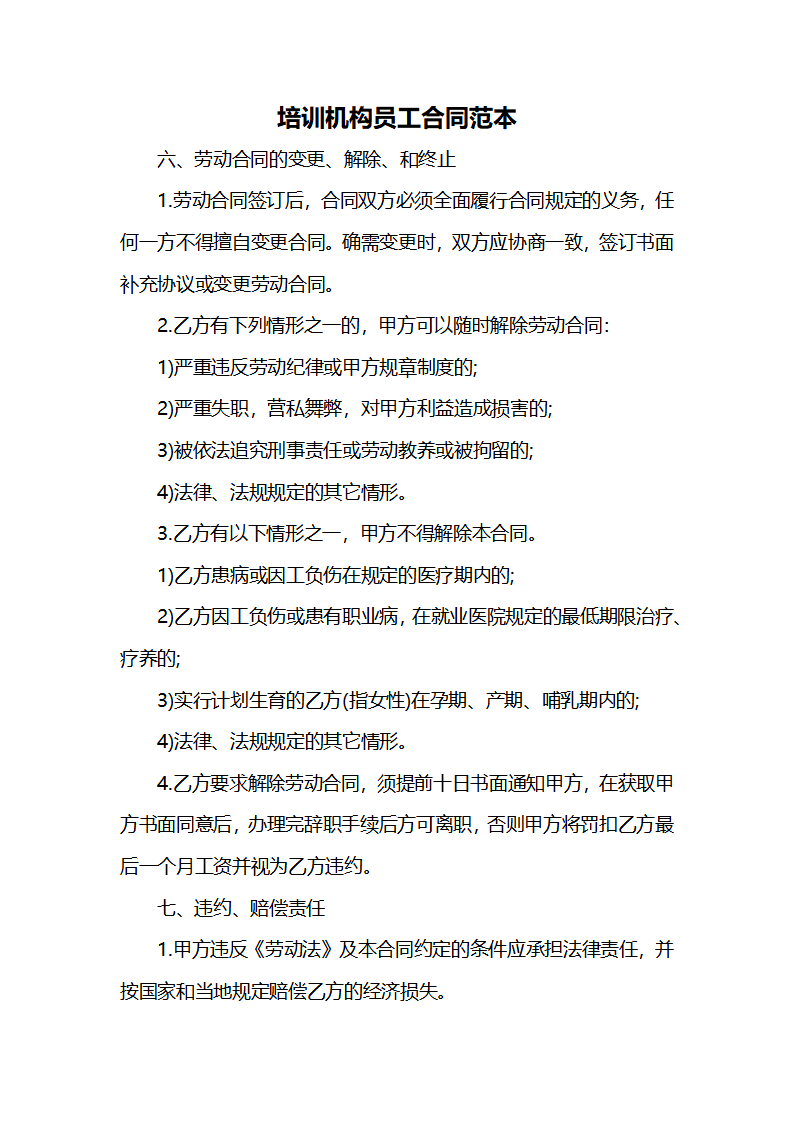 培训机构员工合同范本

六、劳动合同的变更、解除、和终止

1.劳动合同签订后，合同双方必须全面履行合同规定的义务，任何一方不得擅自变更合同。确需变更时，双方应协商一致，签订书面补充协议或变更劳动合同。

2.乙方有下列情形之一的，甲方可以随时解除劳动合同:

1)严重违反劳动纪律或甲方规章制度的;

2)严重失职，营私舞弊，对甲方利益造成损害的;

3)被依法追究刑事责任或劳动教养或被拘留的;

4)法律、法规规定的其它情形。

3.乙方有以下情形之一，甲方不得解除本合同。

1)乙方患病或因工负伤在规定的医疗期内的;

2)乙方因工负伤或患有职业病，在就业医院规定的最低期限治疗、疗养的;

3)实行计划生育的乙方(指女性)在孕期、产期、哺乳期内的;

4)法律、法规规定的其它情形。

4.乙方要求解除劳动合同，须提前十日书面通知甲方，在获取甲方书面同意后，办理完辞职手续后方可离职，否则甲方将罚扣乙方最后一个月工资并视为乙方违约。

七、违约、赔偿责任

1.甲方违反《劳动法》及本合同约定的条件应承担法律责任，并按国家和当地规定赔偿乙方的经济损失。